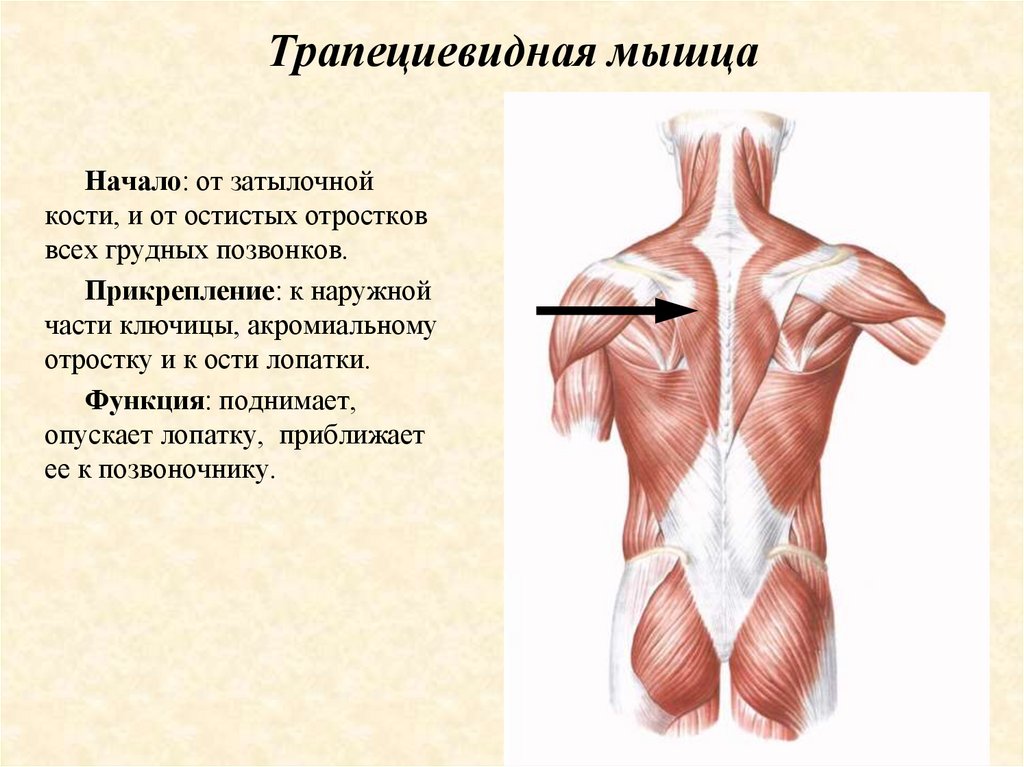 Трапециевидная мышца

Начало: от затылочной кости, и от остистых отростков всех грудных позвонков.

Прикрепление: к наружной части ключицы, акромиальному отростку и к ости лопатки.

Функция: поднимает, опускает лопатку, приближает ее к позвоночнику.